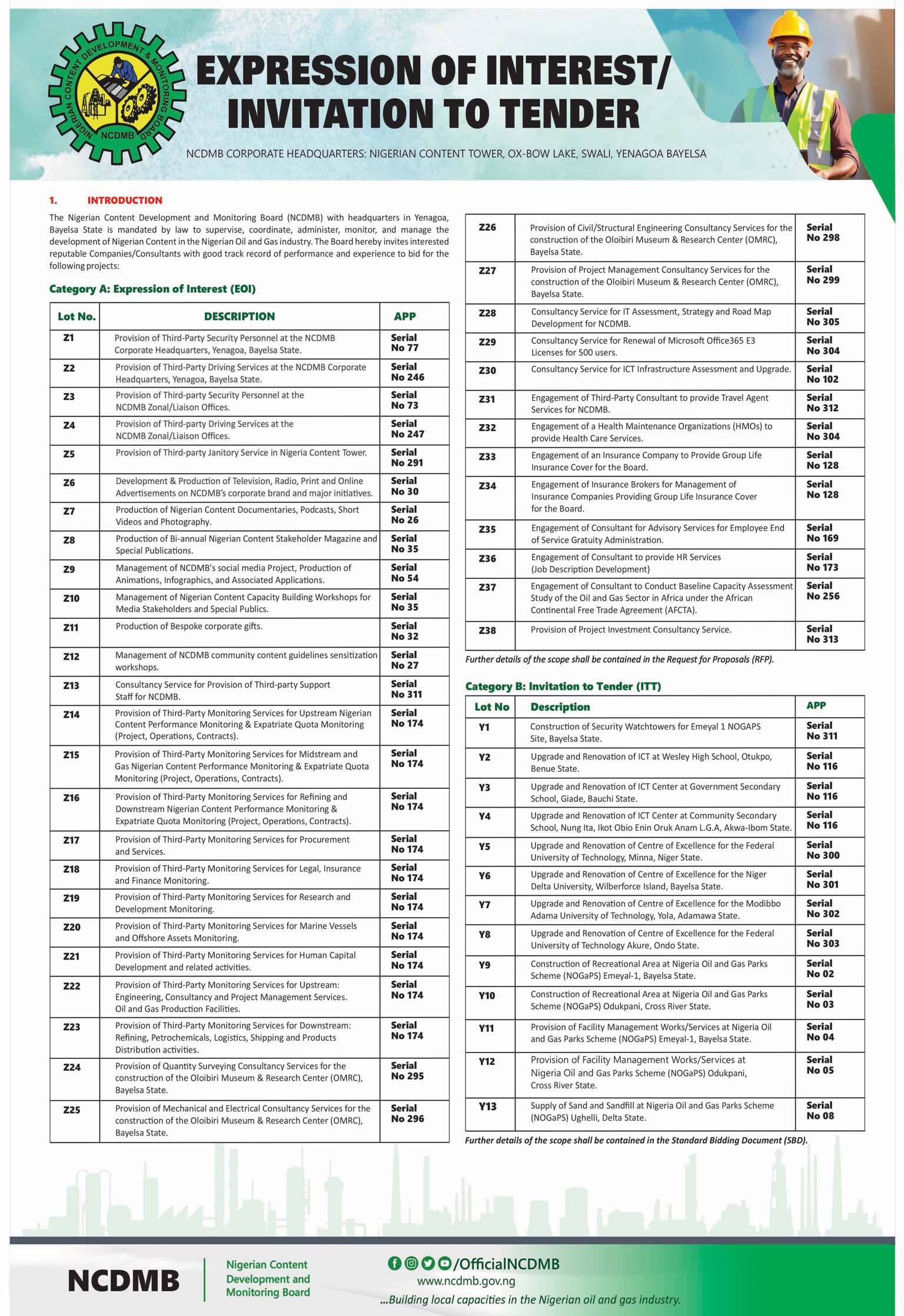 NIGERIAN CONTENT DEVELOPMENT & MONITORING BOARD
NCDMB

EXPRESSION OF INTEREST/ INVITATION TO TENDER

NCDMB CORPORATE HEADQUARTERS: NIGERIAN CONTENT TOWER, OX-BOW LAKE, SWALI, YENAGOA BAYELSA

1. INTRODUCTION

The Nigerian Content Development and Monitoring Board (NCDMB) with headquarters in Yenagoa, Bayelsa State is mandated by law to supervise, coordinate, administer, monitor, and manage the development of Nigerian Content in the Nigerian Oil and Gas industry. The Board hereby invites interested reputable Companies/Consultants with good track record of performance and experience to bid for the following projects:

Category A: Expression of Interest (EOI)

| Lot No. | DESCRIPTION | APP |
|---|---|---|
| Z1 | Provision of Third-Party Security Personnel at the NCDMB Corporate Headquarters, Yenagoa, Bayelsa State. | Serial No 77 |
| Z2 | Provision of Third-Party Driving Services at the NCDMB Corporate Headquarters, Yenagoa, Bayelsa State. | Serial No 246 |
| Z3 | Provision of Third-party Security Personnel at the NCDMB Zonal/Liaison Offices. | Serial No 73 |
| Z4 | Provision of Third-party Driving Services at the NCDMB Zonal/Liaison Offices. | Serial No 247 |
| Z5 | Provision of Third-party Janitory Service in Nigeria Content Tower. | Serial No 291 |
| Z6 | Development & Production of Television, Radio, Print and Online Advertisements on NCDMB's corporate brand and major initiatives. | Serial No 30 |
| Z7 | Production of Nigerian Content Documentaries, Podcasts, Short Videos and Photography. | Serial No 26 |
| Z8 | Production of Bi-annual Nigerian Content Stakeholder Magazine and Special Publications. | Serial No 35 |
| Z9 | Management of NCDMB's social media Project, Production of Animations, Infographics, and Associated Applications. | Serial No 54 |
| Z10 | Management of Nigerian Content Capacity Building Workshops for Media Stakeholders and Special Publics. | Serial No 35 |
| Z11 | Production of Bespoke corporate gifts. | Serial No 32 |
| Z12 | Management of NCDMB community content guidelines sensitization workshops. | Serial No 27 |
| Z13 | Consultancy Service for Provision of Third-party Support Staff for NCDMB. | Serial No 311 |
| Z14 | Provision of Third-Party Monitoring Services for Upstream Nigerian Content Performance Monitoring & Expatriate Quota Monitoring (Project, Operations, Contracts). | Serial No 174 |
| Z15 | Provision of Third-Party Monitoring Services for Midstream and Gas Nigerian Content Performance Monitoring & Expatriate Quota Monitoring (Project, Operations, Contracts). | Serial No 174 |
| Z16 | Provision of Third-Party Monitoring Services for Refining and Downstream Nigerian Content Performance Monitoring & Expatriate Quota Monitoring (Project, Operations, Contracts). | Serial No 174 |
| Z17 | Provision of Third-Party Monitoring Services for Procurement and Services. | Serial No 174 |
| Z18 | Provision of Third-Party Monitoring Services for Legal, Insurance and Finance Monitoring. | Serial No 174 |
| Z19 | Provision of Third-Party Monitoring Services for Research and Development Monitoring. | Serial No 174 |
| Z20 | Provision of Third-Party Monitoring Services for Marine Vessels and Offshore Assets Monitoring. | Serial No 174 |
| Z21 | Provision of Third-Party Monitoring Services for Human Capital Development and related activities. | Serial No 174 |
| Z22 | Provision of Third-Party Monitoring Services for Upstream: Engineering, Consultancy and Project Management Services. Oil and Gas Production Facilities. | Serial No 174 |
| Z23 | Provision of Third-Party Monitoring Services for Downstream: Refining, Petrochemicals, Logistics, Shipping and Products Distribution activities. | Serial No 174 |
| Z24 | Provision of Quantity Surveying Consultancy Services for the construction of the Oloibiri Museum & Research Center (OMRC), Bayelsa State. | Serial No 295 |
| Z25 | Provision of Mechanical and Electrical Consultancy Services for the construction of the Oloibiri Museum & Research Center (OMRC), Bayelsa State. | Serial No 296 |
| Z26 | Provision of Civil/Structural Engineering Consultancy Services for the construction of the Oloibiri Museum & Research Center (OMRC), Bayelsa State. | Serial No 298 |
| Z27 | Provision of Project Management Consultancy Services for the construction of the Oloibiri Museum & Research Center (OMRC), Bayelsa State. | Serial No 299 |
| Z28 | Consultancy Service for IT Assessment, Strategy and Road Map Development for NCDMB. | Serial No 305 |
| Z29 | Consultancy Service for Renewal of Microsoft Office365 E3 Licenses for 500 users. | Serial No 304 |
| Z30 | Consultancy Service for ICT Infrastructure Assessment and Upgrade. | Serial No 102 |
| Z31 | Engagement of Third-Party Consultant to provide Travel Agent Services for NCDMB. | Serial No 312 |
| Z32 | Engagement of a Health Maintenance Organizations (HMOs) to provide Health Care Services. | Serial No 304 |
| Z33 | Engagement of an Insurance Company to Provide Group Life Insurance Cover for the Board. | Serial No 128 |
| Z34 | Engagement of Insurance Brokers for Management of Insurance Companies Providing Group Life Insurance Cover for the Board. | Serial No 128 |
| Z35 | Engagement of Consultant for Advisory Services for Employee End of Service Gratuity Administration. | Serial No 169 |
| Z36 | Engagement of Consultant to provide HR Services (Job Description Development) | Serial No 173 |
| Z37 | Engagement of Consultant to Conduct Baseline Capacity Assessment Study of the Oil and Gas Sector in Africa under the African Continental Free Trade Agreement (AFCTA). | Serial No 256 |
| Z38 | Provision of Project Investment Consultancy Service. | Serial No 313 |

Further details of the scope shall be contained in the Request for Proposals (RFP).

Category B: Invitation to Tender (ITT)

| Lot No | Description | APP |
|---|---|---|
| Y1 | Construction of Security Watchtowers for Emeyal 1 NOGAPS Site, Bayelsa State. | Serial No 311 |
| Y2 | Upgrade and Renovation of ICT at Wesley High School, Otukpo, Benue State. | Serial No 116 |
| Y3 | Upgrade and Renovation of ICT Center at Government Secondary School, Giade, Bauchi State. | Serial No 116 |
| Y4 | Upgrade and Renovation of ICT Center at Community Secondary School, Nung Ita, Ikot Obio Enin Oruk Anam L.G.A, Akwa-Ibom State. | Serial No 116 |
| Y5 | Upgrade and Renovation of Centre of Excellence for the Federal University of Technology, Minna, Niger State. | Serial No 300 |
| Y6 | Upgrade and Renovation of Centre of Excellence for the Niger Delta University, Wilberforce Island, Bayelsa State. | Serial No 301 |
| Y7 | Upgrade and Renovation of Centre of Excellence for the Modibbo Adama University of Technology, Yola, Adamawa State. | Serial No 302 |
| Y8 | Upgrade and Renovation of Centre of Excellence for the Federal University of Technology Akure, Ondo State. | Serial No 303 |
| Y9 | Construction of Recreational Area at Nigeria Oil and Gas Parks Scheme (NOGaPS) Emeyal-1, Bayelsa State. | Serial No 02 |
| Y10 | Construction of Recreational Area at Nigeria Oil and Gas Parks Scheme (NOGaPS) Odukpani, Cross River State. | Serial No 03 |
| Y11 | Provision of Facility Management Works/Services at Nigeria Oil and Gas Parks Scheme (NOGaPS) Emeyal-1, Bayelsa State. | Serial No 04 |
| Y12 | Provision of Facility Management Works/Services at Nigeria Oil and Gas Parks Scheme (NOGaPS) Odukpani, Cross River State. | Serial No 05 |
| Y13 | Supply of Sand and Sandfill at Nigeria Oil and Gas Parks Scheme (NOGaPS) Ughelli, Delta State. | Serial No 08 |

Further details of the scope shall be contained in the Standard Bidding Document (SBD).

NCDMB
Nigerian Content Development and Monitoring Board
/OfficialNCDMB
www.ncdmb.gov.ng
...Building local capacities in the Nigerian oil and gas industry.